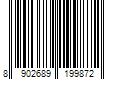 8 902689 199872